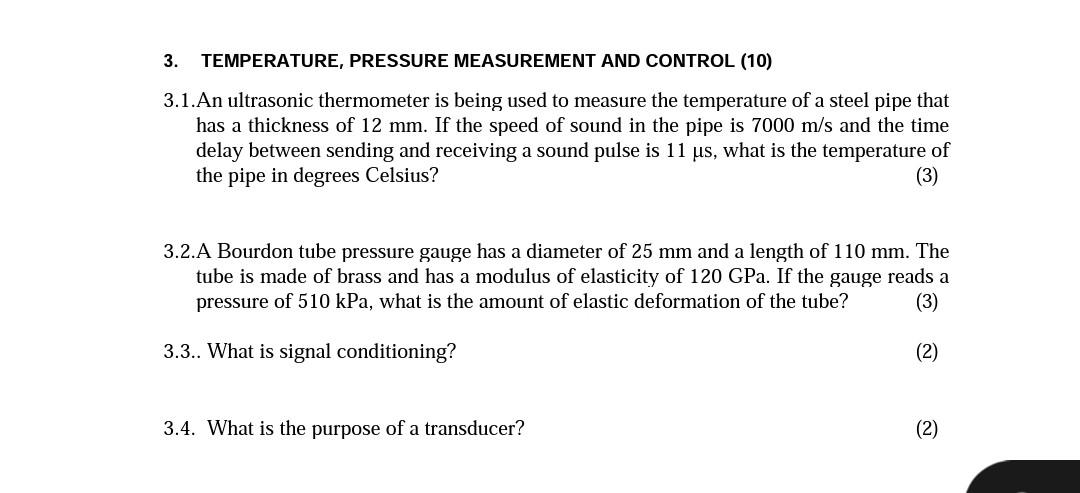 3. TEMPERATURE, PRESSURE MEASUREMENT AND CONTROL (10)

3.1.An ultrasonic thermometer is being used to measure the temperature of a steel pipe that has a thickness of 12 mm. If the speed of sound in the pipe is 7000 m/s and the time delay between sending and receiving a sound pulse is 11 μs, what is the temperature of the pipe in degrees Celsius? (3)

3.2.A Bourdon tube pressure gauge has a diameter of 25 mm and a length of 110 mm. The tube is made of brass and has a modulus of elasticity of 120 GPa. If the gauge reads a pressure of 510 kPa, what is the amount of elastic deformation of the tube? (3)

3.3.. What is signal conditioning? (2)

3.4. What is the purpose of a transducer? (2)